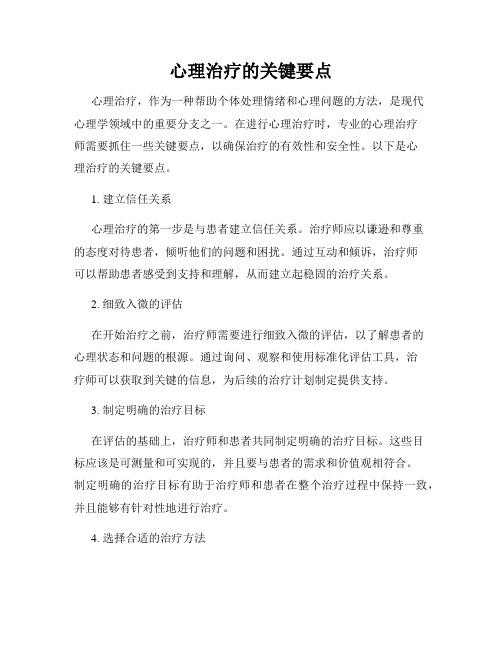 心理治疗的关键要点

心理治疗，作为一种帮助个体处理情绪和心理问题的方法，是现代心理学领域中的重要分支之一。在进行心理治疗时，专业的心理治疗师需要抓住一些关键要点，以确保治疗的有效性和安全性。以下是心理治疗的关键要点。

1. 建立信任关系

心理治疗的第一步是与患者建立信任关系。治疗师应以谦逊和尊重的态度对待患者，倾听他们的问题和困扰。通过互动和倾诉，治疗师可以帮助患者感受到支持和理解，从而建立起稳固的治疗关系。

2. 细致入微的评估

在开始治疗之前，治疗师需要进行细致入微的评估，以了解患者的心理状态和问题的根源。通过询问、观察和使用标准化评估工具，治疗师可以获取到关键的信息，为后续的治疗计划制定提供支持。

3. 制定明确的治疗目标

在评估的基础上，治疗师和患者共同制定明确的治疗目标。这些目标应该是可测量和可实现的，并且要与患者的需求和价值观相符合。制定明确的治疗目标有助于治疗师和患者在整个治疗过程中保持一致，并且能够有针对性地进行治疗。

4. 选择合适的治疗方法